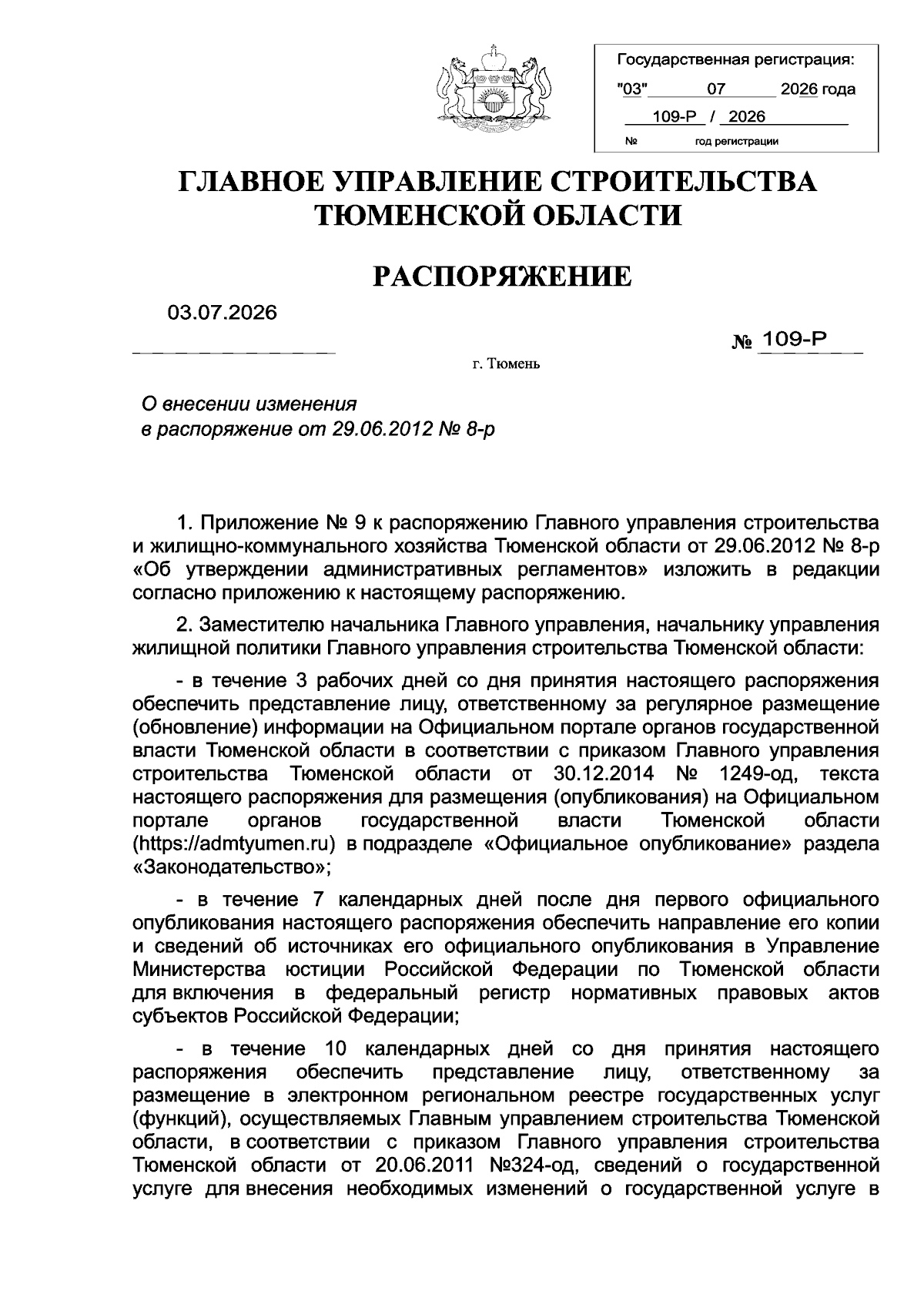 Государственная регистрация:
"03" 07 2026 года
109-Р / 2026
№ год регистрации

ГЛАВНОЕ УПРАВЛЕНИЕ СТРОИТЕЛЬСТВА ТЮМЕНСКОЙ ОБЛАСТИ

РАСПОРЯЖЕНИЕ

03.07.2026

№ 109-Р

г. Тюмень

О внесении изменения
в распоряжение от 29.06.2012 № 8-р

1. Приложение № 9 к распоряжению Главного управления строительства и жилищно-коммунального хозяйства Тюменской области от 29.06.2012 № 8-р «Об утверждении административных регламентов» изложить в редакции согласно приложению к настоящему распоряжению.

2. Заместителю начальника Главного управления, начальнику управления жилищной политики Главного управления строительства Тюменской области:

- в течение 3 рабочих дней со дня принятия настоящего распоряжения обеспечить представление лицу, ответственному за регулярное размещение (обновление) информации на Официальном портале органов государственной власти Тюменской области в соответствии с приказом Главного управления строительства Тюменской области от 30.12.2014 № 1249-од, текста настоящего распоряжения для размещения (опубликования) на Официальном портале органов государственной власти Тюменской области (https://admtyumen.ru) в подразделе «Официальное опубликование» раздела «Законодательство»;

- в течение 7 календарных дней после дня первого официального опубликования настоящего распоряжения обеспечить направление его копии и сведений об источниках его официального опубликования в Управление Министерства юстиции Российской Федерации по Тюменской области для включения в федеральный регистр нормативных правовых актов субъектов Российской Федерации;

- в течение 10 календарных дней со дня принятия настоящего распоряжения обеспечить представление лицу, ответственному за размещение в электронном региональном реестре государственных услуг (функций), осуществляемых Главным управлением строительства Тюменской области, в соответствии с приказом Главного управления строительства Тюменской области от 20.06.2011 №324-од, сведений о государственной услуге для внесения необходимых изменений о государственной услуге в